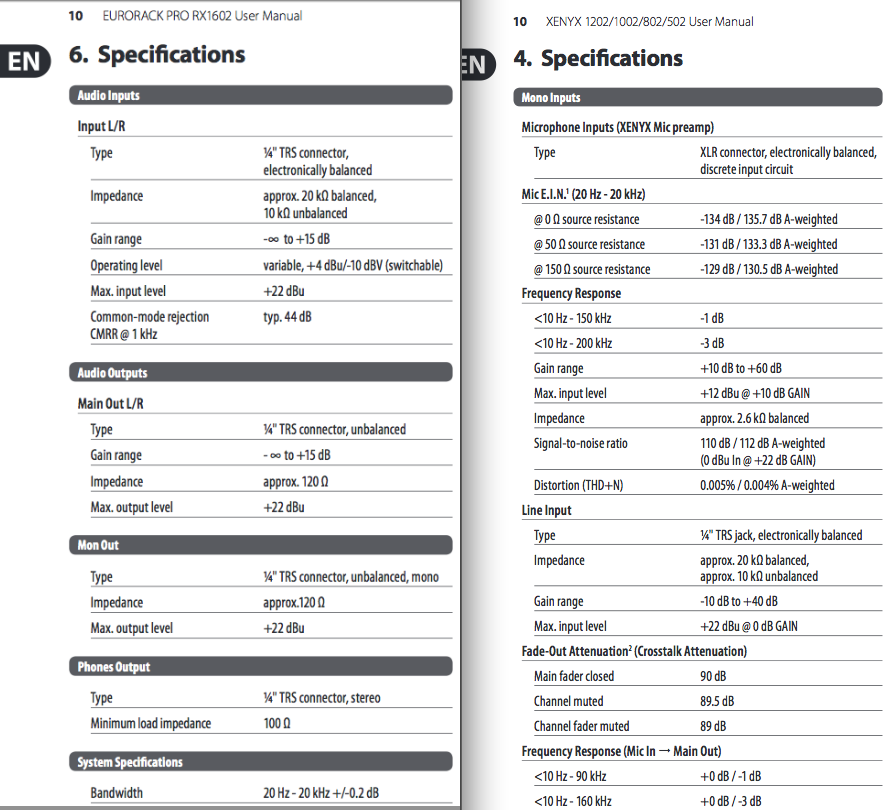 10 EURORACK PRO RX1602 User Manual

EN

6. Specifications

Audio Inputs

Input L/R

| | |
|---|---|
| Type | ¼" TRS connector, electronically balanced |
| Impedance | approx. 20 kΩ balanced, 10 kΩ unbalanced |
| Gain range | -∞ to +15 dB |
| Operating level | variable, +4 dBu/-10 dBV (switchable) |
| Max. input level | +22 dBu |
| Common-mode rejection CMRR @ 1 kHz | typ. 44 dB |

Audio Outputs

Main Out L/R

| | |
|---|---|
| Type | ¼" TRS connector, unbalanced |
| Gain range | - ∞ to +15 dB |
| Impedance | approx. 120 Ω |
| Max. output level | +22 dBu |

Mon Out

| | |
|---|---|
| Type | ¼" TRS connector, unbalanced, mono |
| Impedance | approx.120 Ω |
| Max. output level | +22 dBu |

Phones Output

| | |
|---|---|
| Type | ¼" TRS connector, stereo |
| Minimum load impedance | 100 Ω |

System Specifications

| | |
|---|---|
| Bandwidth | 20 Hz - 20 kHz +/-0.2 dB |

10 XENYX 1202/1002/802/502 User Manual

EN

4. Specifications

Mono Inputs

Microphone Inputs (XENYX Mic preamp)

| | |
|---|---|
| Type | XLR connector, electronically balanced, discrete input circuit |

Mic E.I.N.¹ (20 Hz - 20 kHz)

| | |
|---|---|
| @ 0 Ω source resistance | -134 dB / 135.7 dB A-weighted |
| @ 50 Ω source resistance | -131 dB / 133.3 dB A-weighted |
| @ 150 Ω source resistance | -129 dB / 130.5 dB A-weighted |

Frequency Response

| | |
|---|---|
| <10 Hz - 150 kHz | -1 dB |
| <10 Hz - 200 kHz | -3 dB |
| Gain range | +10 dB to +60 dB |
| Max. input level | +12 dBu @ +10 dB GAIN |
| Impedance | approx. 2.6 kΩ balanced |
| Signal-to-noise ratio | 110 dB / 112 dB A-weighted (0 dBu In @ +22 dB GAIN) |
| Distortion (THD+N) | 0.005% / 0.004% A-weighted |

Line Input

| | |
|---|---|
| Type | ¼" TRS jack, electronically balanced |
| Impedance | approx. 20 kΩ balanced, approx. 10 kΩ unbalanced |
| Gain range | -10 dB to +40 dB |
| Max. input level | +22 dBu @ 0 dB GAIN |

Fade-Out Attenuation² (Crosstalk Attenuation)

| | |
|---|---|
| Main fader closed | 90 dB |
| Channel muted | 89.5 dB |
| Channel fader muted | 89 dB |

Frequency Response (Mic In → Main Out)

| | |
|---|---|
| <10 Hz - 90 kHz | +0 dB / -1 dB |
| <10 Hz - 160 kHz | +0 dB / -3 dB |